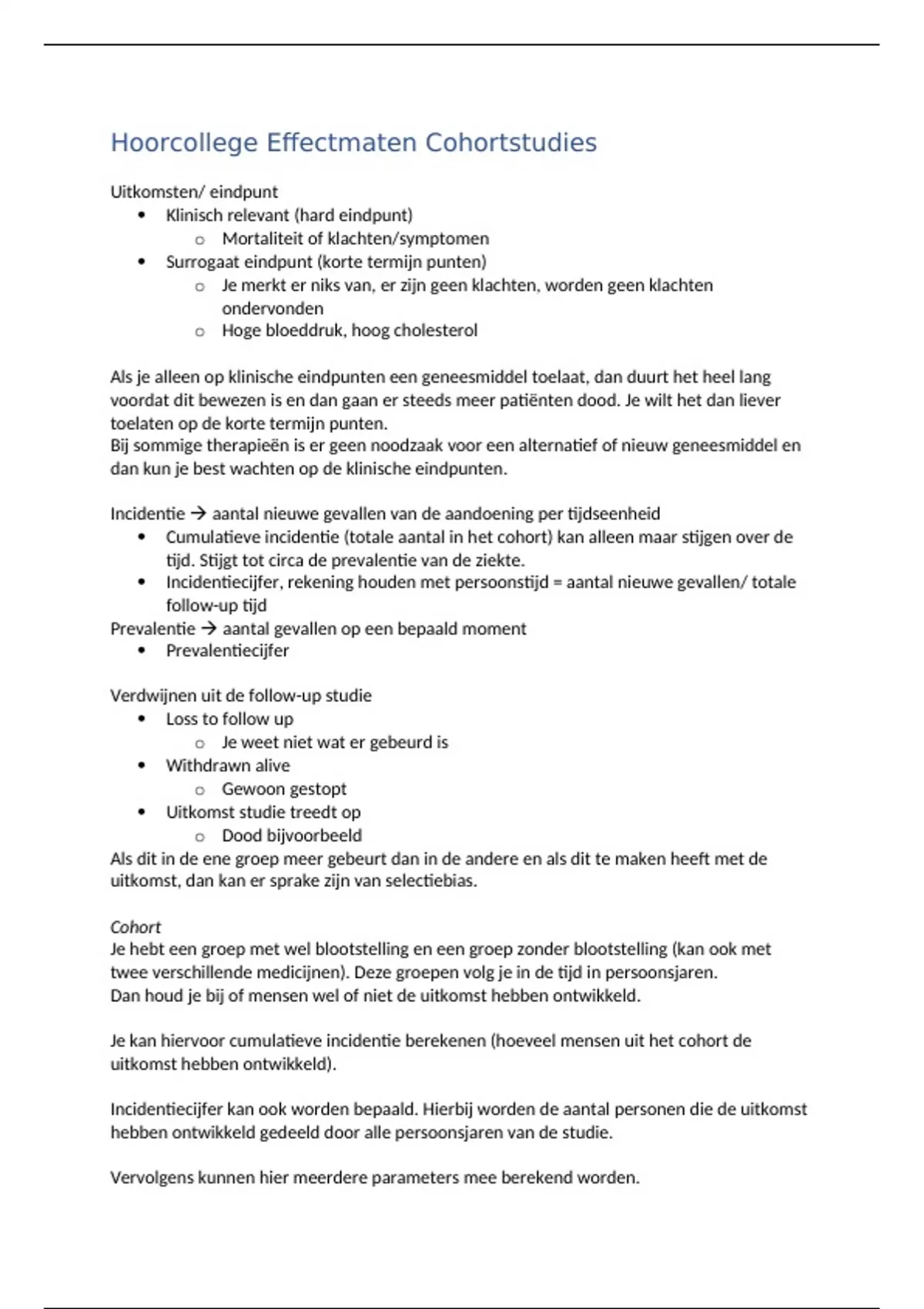 Hoorcollege Effectmaten Cohortstudies

Uitkomsten/ eindpunt
- Klinisch relevant (hard eindpunt)
  - Mortaliteit of klachten/symptomen
- Surrogaat eindpunt (korte termijn punten)
  - Je merkt er niks van, er zijn geen klachten, worden geen klachten ondervonden
  - Hoge bloeddruk, hoog cholesterol

Als je alleen op klinische eindpunten een geneesmiddel toelaat, dan duurt het heel lang voordat dit bewezen is en dan gaan er steeds meer patiënten dood. Je wilt het dan liever toelaten op de korte termijn punten.
Bij sommige therapieën is er geen noodzaak voor een alternatief of nieuw geneesmiddel en dan kun je best wachten op de klinische eindpunten.

Incidentie → aantal nieuwe gevallen van de aandoening per tijdseenheid
- Cumulatieve incidentie (totale aantal in het cohort) kan alleen maar stijgen over de tijd. Stijgt tot circa de prevalentie van de ziekte.
- Incidentiecijfer, rekening houden met persoonstijd = aantal nieuwe gevallen/ totale follow-up tijd
Prevalentie → aantal gevallen op een bepaald moment
- Prevalentiecijfer

Verdwijnen uit de follow-up studie
- Loss to follow up
  - Je weet niet wat er gebeurd is
- Withdrawn alive
  - Gewoon gestopt
- Uitkomst studie treedt op
  - Dood bijvoorbeeld
Als dit in de ene groep meer gebeurt dan in de andere en als dit te maken heeft met de uitkomst, dan kan er sprake zijn van selectiebias.

Cohort
Je hebt een groep met wel blootstelling en een groep zonder blootstelling (kan ook met twee verschillende medicijnen). Deze groepen volg je in de tijd in persoonsjaren.
Dan houd je bij of mensen wel of niet de uitkomst hebben ontwikkeld.

Je kan hiervoor cumulatieve incidentie berekenen (hoeveel mensen uit het cohort de uitkomst hebben ontwikkeld).

Incidentiecijfer kan ook worden bepaald. Hierbij worden de aantal personen die de uitkomst hebben ontwikkeld gedeeld door alle persoonsjaren van de studie.

Vervolgens kunnen hier meerdere parameters mee berekend worden.